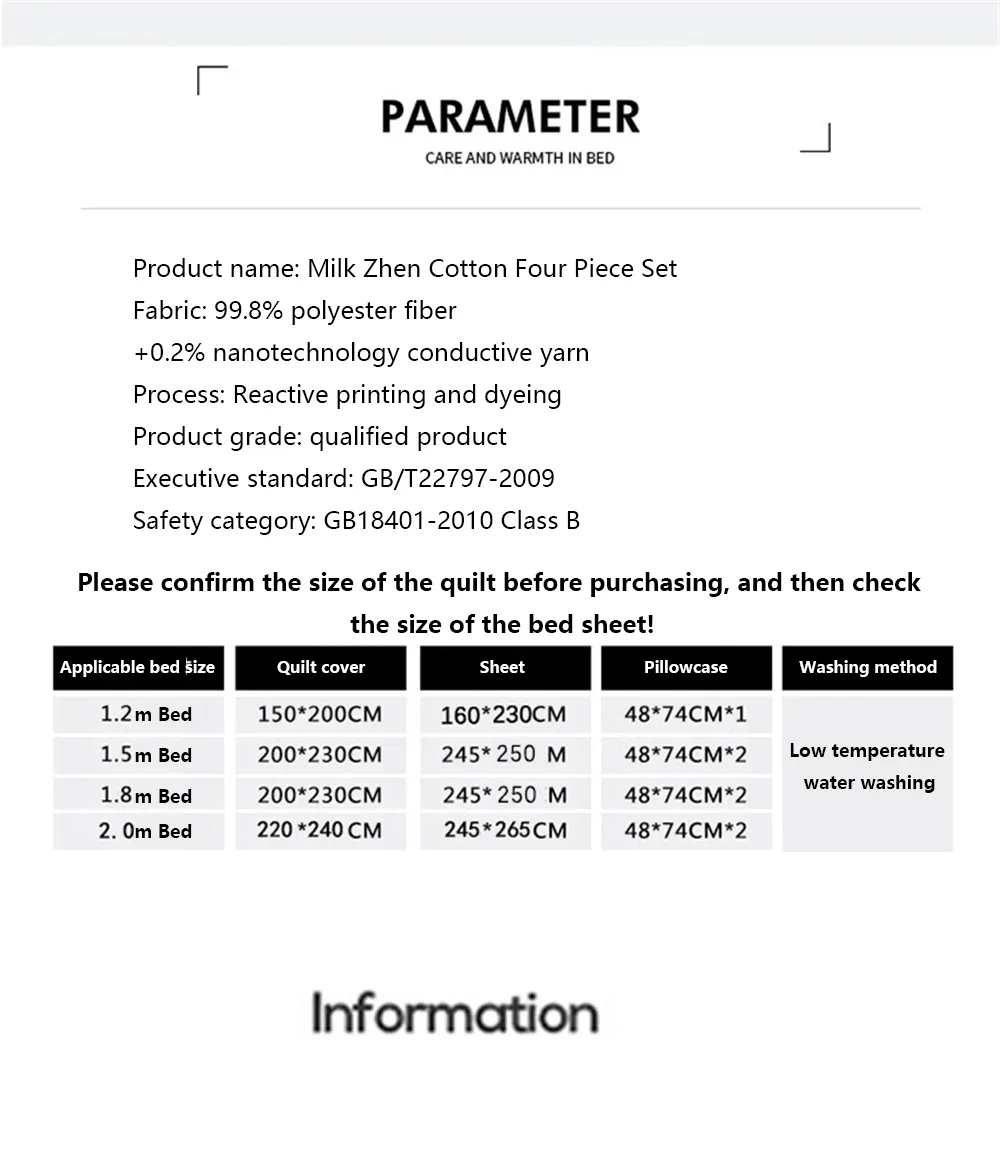 PARAMETER

CARE AND WARMTH IN BED

Product name: Milk Zhen Cotton Four Piece Set
Fabric: 99.8% polyester fiber
+0.2% nanotechnology conductive yarn
Process: Reactive printing and dyeing
Product grade: qualified product
Executive standard: GB/T22797-2009
Safety category: GB18401-2010 Class B

Please confirm the size of the quilt before purchasing, and then check the size of the bed sheet!

| Applicable bed size | Quilt cover | Sheet | Pillowcase | Washing method |
|---|---|---|---|---|
| 1.2m Bed | 150*200CM | 160*230CM | 48*74CM*1 | Low temperature water washing |
| 1.5m Bed | 200*230CM | 245* 250 M | 48*74CM*2 | |
| 1.8m Bed | 200*230CM | 245* 250 M | 48*74CM*2 | |
| 2. 0m Bed | 220 *240 CM | 245*265CM | 48*74CM*2 | |

Information